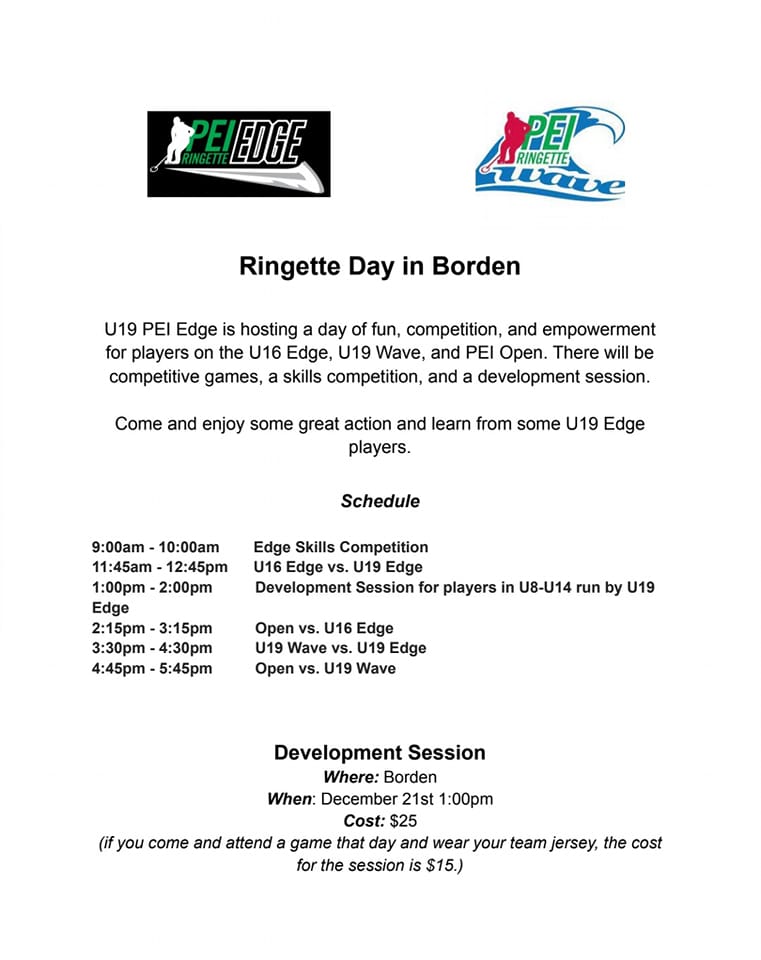 PEI RINGETTE EDGE

PEI RINGETTE wave

Ringette Day in Borden

U19 PEI Edge is hosting a day of fun, competition, and empowerment for players on the U16 Edge, U19 Wave, and PEI Open. There will be competitive games, a skills competition, and a development session.

Come and enjoy some great action and learn from some U19 Edge players.

Schedule

9:00am - 10:00am Edge Skills Competition
11:45am - 12:45pm U16 Edge vs. U19 Edge
1:00pm - 2:00pm Development Session for players in U8-U14 run by U19 Edge
2:15pm - 3:15pm Open vs. U16 Edge
3:30pm - 4:30pm U19 Wave vs. U19 Edge
4:45pm - 5:45pm Open vs. U19 Wave

Development Session
Where: Borden
When: December 21st 1:00pm
Cost: $25
(if you come and attend a game that day and wear your team jersey, the cost for the session is $15.)